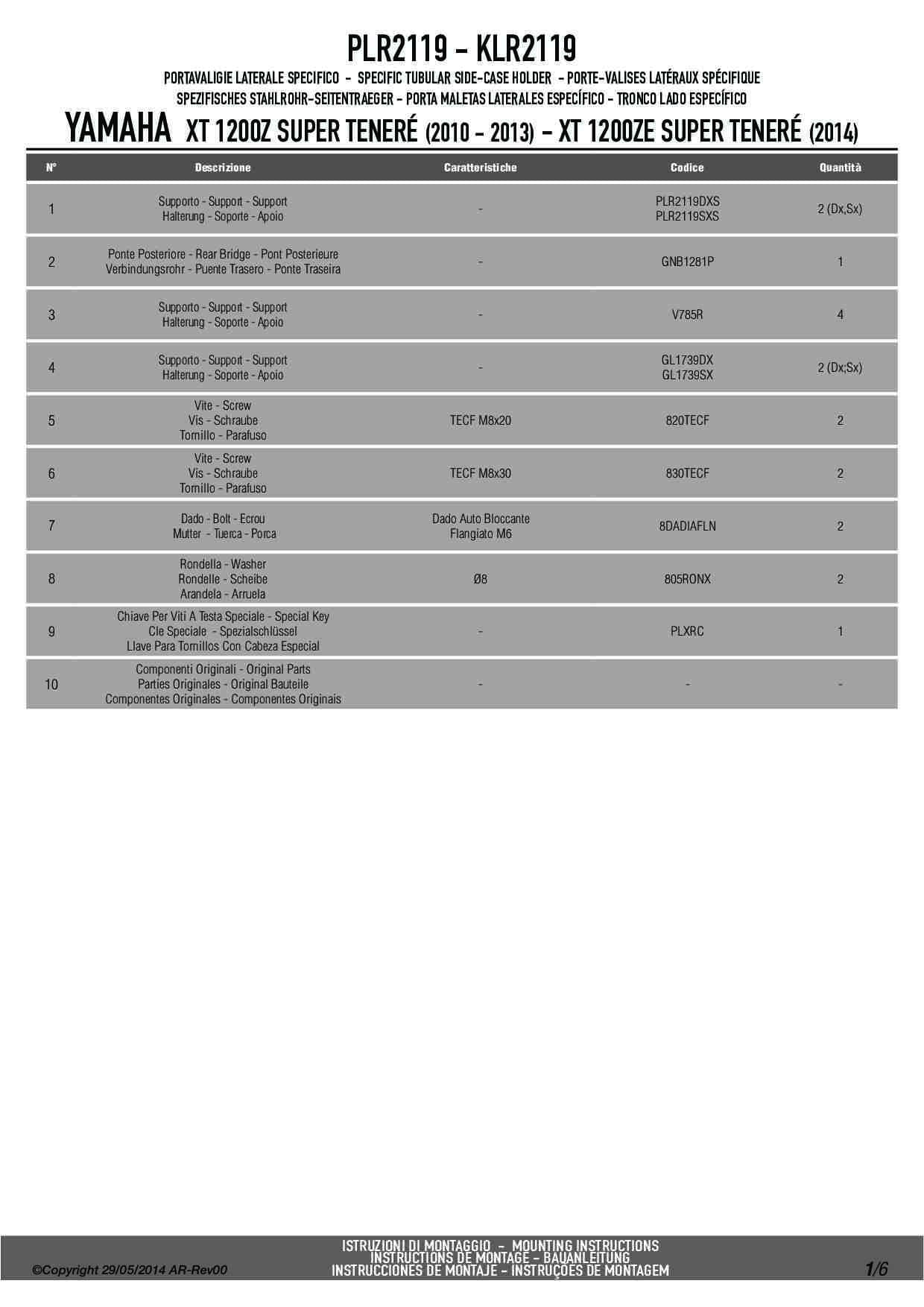 PLR2119 - KLR2119

PORTAVALIGIE LATERALE SPECIFICO - SPECIFIC TUBULAR SIDE-CASE HOLDER - PORTE-VALISES LATÉRAUX SPÉCIFIQUE
SPEZIFISCHES STAHLROHR-SEITENTRAEGER - PORTA MALETAS LATERALES ESPECÍFICO - TRONCO LADO ESPECÍFICO

YAMAHA XT 1200Z SUPER TENERÉ (2010 - 2013) - XT 1200ZE SUPER TENERÉ (2014)

| N° | Descrizione | Caratteristiche | Codice | Quantità |
|---|---|---|---|---|
| 1 | Supporto - Support - Support Halterung - Soporte - Apoio | - | PLR2119DXS PLR2119SXS | 2 (Dx,Sx) |
| 2 | Ponte Posteriore - Rear Bridge - Pont Posterieure Verbindungsrohr - Puente Trasero - Ponte Traseira | - | GNB1281P | 1 |
| 3 | Supporto - Support - Support Halterung - Soporte - Apoio | - | V785R | 4 |
| 4 | Supporto - Support - Support Halterung - Soporte - Apoio | - | GL1739DX GL1739SX | 2 (Dx;Sx) |
| 5 | Vite - Screw Vis - Schraube Tornillo - Parafuso | TECF M8x20 | 820TECF | 2 |
| 6 | Vite - Screw Vis - Schraube Tornillo - Parafuso | TECF M8x30 | 830TECF | 2 |
| 7 | Dado - Bolt - Ecrou Mutter - Tuerca - Porca | Dado Auto Bloccante Flangiato M6 | 8DADIAFLN | 2 |
| 8 | Rondella - Washer Rondelle - Scheibe Arandela - Arruela | Ø8 | 805RONX | 2 |
| 9 | Chiave Per Viti A Testa Speciale - Special Key Cle Speciale - Spezialschlüssel Llave Para Tornillos Con Cabeza Especial | - | PLXRC | 1 |
| 10 | Componenti Originali - Original Parts Parties Originales - Original Bauteile Componentes Originales - Componentes Originais | - | - | - |

©Copyright 29/05/2014 AR-Rev00

ISTRUZIONI DI MONTAGGIO - MOUNTING INSTRUCTIONS
INSTRUCTIONS DE MONTAGE - BAUANLEITUNG
INSTRUCCIONES DE MONTAJE - INSTRUÇÕES DE MONTAGEM

1/6